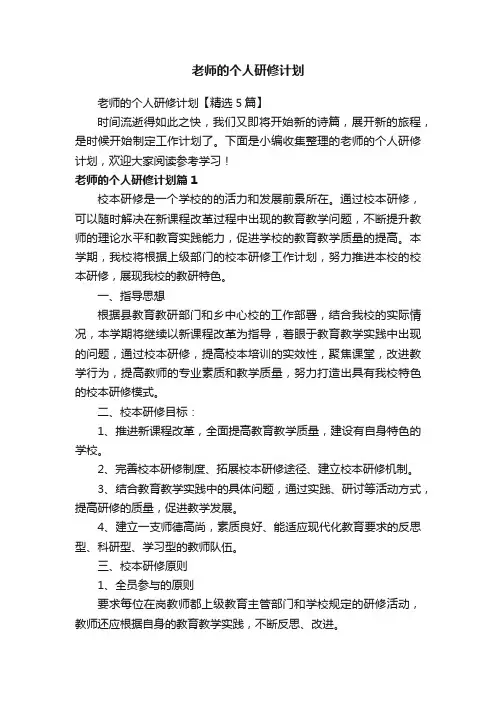 老师的个人研修计划

老师的个人研修计划【精选5篇】

时间流逝得如此之快，我们又即将开始新的诗篇，展开新的旅程，是时候开始制定工作计划了。下面是小编收集整理的老师的个人研修计划，欢迎大家阅读参考学习！

老师的个人研修计划篇1

校本研修是一个学校的的活力和发展前景所在。通过校本研修，可以随时解决在新课程改革过程中出现的教育教学问题，不断提升教师的理论水平和教育实践能力，促进学校的教育教学质量的提高。本学期，我校将根据上级部门的校本研修工作计划，努力推进本校的校本研修，展现我校的教研特色。

一、指导思想

根据县教育教研部门和乡中心校的工作部署，结合我校的实际情况，本学期将继续以新课程改革为指导，着眼于教育教学实践中出现的问题，通过校本研修，提高校本培训的实效性，聚焦课堂，改进教学行为，提高教师的专业素质和教学质量，努力打造出具有我校特色的校本研修模式。

二、校本研修目标：

1、推进新课程改革，全面提高教育教学质量，建设有自身特色的学校。

2、完善校本研修制度、拓展校本研修途径、建立校本研修机制。

3、结合教育教学实践中的具体问题，通过实践、研讨等活动方式，提高研修的质量，促进教学发展。

4、建立一支师德高尚，素质良好、能适应现代化教育要求的反思型、科研型、学习型的教师队伍。

三、校本研修原则

1、全员参与的原则

要求每位在岗教师都上级教育主管部门和学校规定的研修活动，教师还应根据自身的教育教学实践，不断反思、改进。